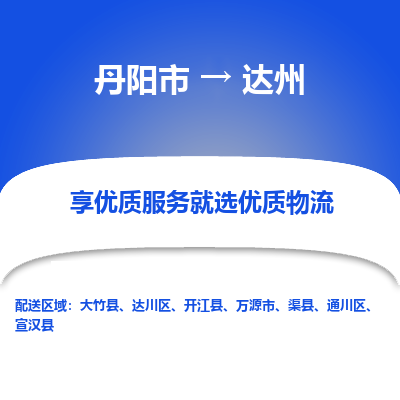 丹阳市 → 达州

享优质服务就选优质物流

配送区域：大竹县、达川区、开江县、万源市、渠县、通川区、宣汉县